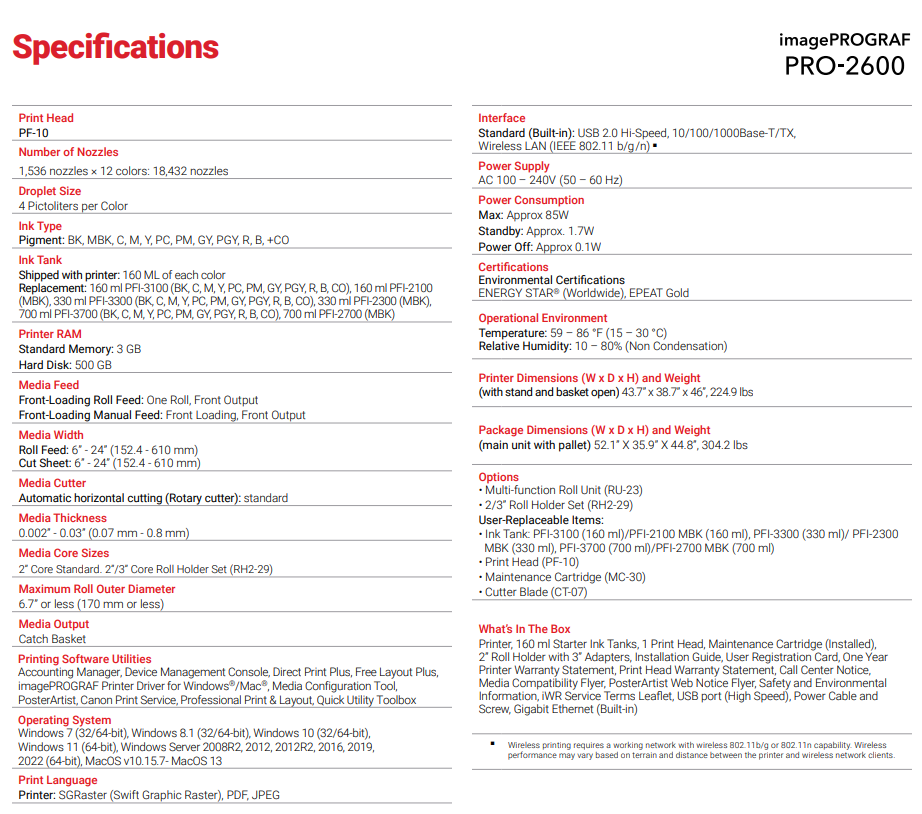 Specifications

imagePROGRAF
PRO-2600

Print Head
PF-10

Number of Nozzles
1,536 nozzles × 12 colors: 18,432 nozzles

Droplet Size
4 Pictoliters per Color

Ink Type
Pigment: BK, MBK, C, M, Y, PC, PM, GY, PGY, R, B, +CO

Ink Tank
Shipped with printer: 160 ML of each color
Replacement: 160 ml PFI-3100 (BK, C, M, Y, PC, PM, GY, PGY, R, B, CO), 160 ml PFI-2100 (MBK), 330 ml PFI-3300 (BK, C, M, Y, PC, PM, GY, PGY, R, B, CO), 330 ml PFI-2300 (MBK), 700 ml PFI-3700 (BK, C, M, Y, PC, PM, GY, PGY, R, B, CO), 700 ml PFI-2700 (MBK)

Printer RAM
Standard Memory: 3 GB
Hard Disk: 500 GB

Media Feed
Front-Loading Roll Feed: One Roll, Front Output
Front-Loading Manual Feed: Front Loading, Front Output

Media Width
Roll Feed: 6" - 24" (152.4 - 610 mm)
Cut Sheet: 6" - 24" (152.4 - 610 mm)

Media Cutter
Automatic horizontal cutting (Rotary cutter): standard

Media Thickness
0.002" - 0.03" (0.07 mm - 0.8 mm)

Media Core Sizes
2" Core Standard. 2"/3" Core Roll Holder Set (RH2-29)

Maximum Roll Outer Diameter
6.7" or less (170 mm or less)

Media Output
Catch Basket

Printing Software Utilities
Accounting Manager, Device Management Console, Direct Print Plus, Free Layout Plus, imagePROGRAF Printer Driver for Windows®/Mac®, Media Configuration Tool, PosterArtist, Canon Print Service, Professional Print & Layout, Quick Utility Toolbox

Operating System
Windows 7 (32/64-bit), Windows 8.1 (32/64-bit), Windows 10 (32/64-bit), Windows 11 (64-bit), Windows Server 2008R2, 2012, 2012R2, 2016, 2019, 2022 (64-bit), MacOS v10.15.7- MacOS 13

Print Language
Printer: SGRaster (Swift Graphic Raster), PDF, JPEG

Interface
Standard (Built-in): USB 2.0 Hi-Speed, 10/100/1000Base-T/TX, Wireless LAN (IEEE 802.11 b/g/n) ▪

Power Supply
AC 100 – 240V (50 – 60 Hz)

Power Consumption
Max: Approx 85W
Standby: Approx. 1.7W
Power Off: Approx 0.1W

Certifications
Environmental Certifications
ENERGY STAR® (Worldwide), EPEAT Gold

Operational Environment
Temperature: 59 – 86 °F (15 – 30 °C)
Relative Humidity: 10 – 80% (Non Condensation)

Printer Dimensions (W x D x H) and Weight
(with stand and basket open) 43.7" x 38.7" x 46", 224.9 lbs

Package Dimensions (W x D x H) and Weight
(main unit with pallet) 52.1" X 35.9" X 44.8", 304.2 lbs

Options
• Multi-function Roll Unit (RU-23)
• 2/3" Roll Holder Set (RH2-29)
User-Replaceable Items:
• Ink Tank: PFI-3100 (160 ml)/PFI-2100 MBK (160 ml), PFI-3300 (330 ml)/ PFI-2300 MBK (330 ml), PFI-3700 (700 ml)/PFI-2700 MBK (700 ml)
• Print Head (PF-10)
• Maintenance Cartridge (MC-30)
• Cutter Blade (CT-07)

What's In The Box
Printer, 160 ml Starter Ink Tanks, 1 Print Head, Maintenance Cartridge (Installed), 2" Roll Holder with 3" Adapters, Installation Guide, User Registration Card, One Year Printer Warranty Statement, Print Head Warranty Statement, Call Center Notice, Media Compatibility Flyer, PosterArtist Web Notice Flyer, Safety and Environmental Information, iWR Service Terms Leaflet, USB port (High Speed), Power Cable and Screw, Gigabit Ethernet (Built-in)

▪ Wireless printing requires a working network with wireless 802.11b/g or 802.11n capability. Wireless performance may vary based on terrain and distance between the printer and wireless network clients.